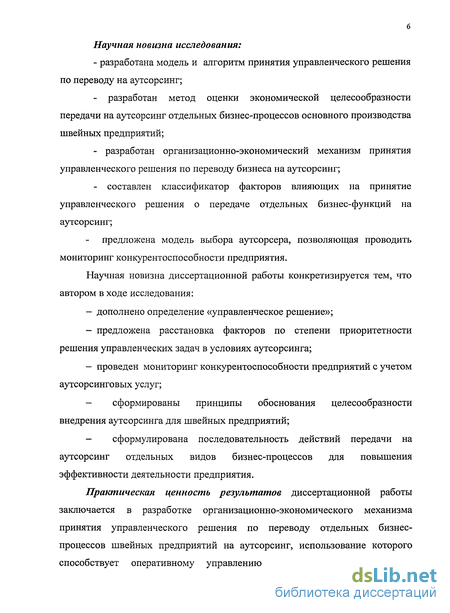 6

Научная новизна исследования:

- разработана модель и алгоритм принятия управленческого решения по переводу на аутсорсинг;

- разработан метод оценки экономической целесообразности передачи на аутсорсинг отдельных бизнес-процессов основного производства швейных предприятий;

- разработан организационно-экономический механизм принятия управленческого решения по переводу бизнеса на аутсорсинг;

- составлен классификатор факторов влияющих на принятие управленческого решения о передаче отдельных бизнес-функций на аутсорсинг;

- предложена модель выбора аутсорсера, позволяющая проводить мониторинг конкурентоспособности предприятия.

Научная новизна диссертационной работы конкретизируется тем, что автором в ходе исследования:

– дополнено определение «управленческое решение»;

– предложена расстановка факторов по степени приоритетности решения управленческих задач в условиях аутсорсинга;

– проведен мониторинг конкурентоспособности предприятий с учетом аутсорсинговых услуг;

– сформированы принципы обоснования целесообразности внедрения аутсорсинга для швейных предприятий;

– сформулирована последовательность действий передачи на аутсорсинг отдельных видов бизнес-процессов для повышения эффективности деятельности предприятия.

Практическая ценность результатов диссертационной работы заключается в разработке организационно-экономического механизма принятия управленческого решения по переводу отдельных бизнес-процессов швейных предприятий на аутсорсинг, использование которого способствует оперативному управлению

dsLib.net
библиотека диссертаций